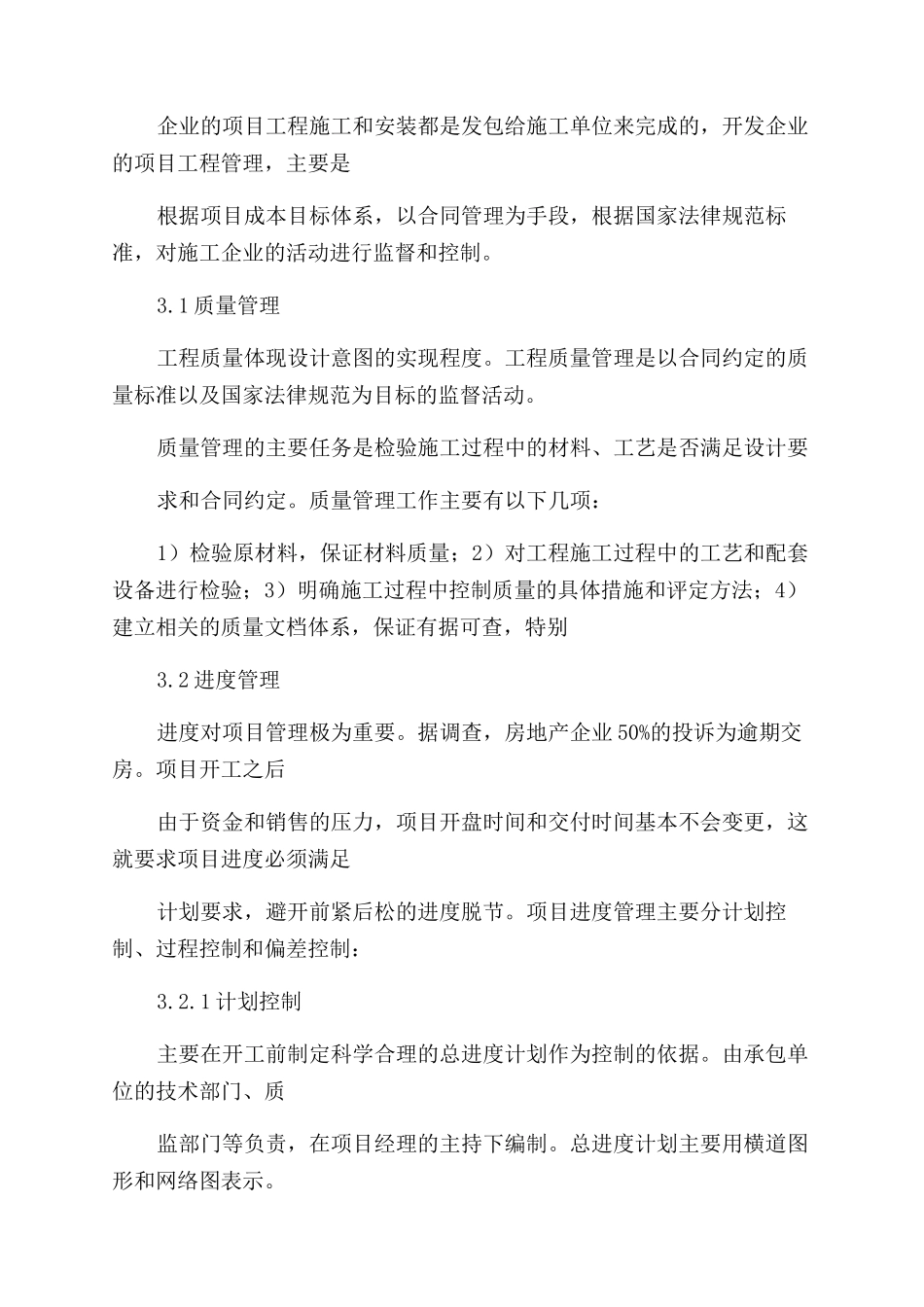 企业的项目工程施工和安装都是发包给施工单位来完成的，开发企业的项目工程管理，主要是

根据项目成本目标体系，以合同管理为手段，根据国家法律规范标准，对施工企业的活动进行监督和控制。

3.1质量管理

工程质量体现设计意图的实现程度。工程质量管理是以合同约定的质量标准以及国家法律规范为目标的监督活动。

质量管理的主要任务是检验施工过程中的材料、工艺是否满足设计要

求和合同约定。质量管理工作主要有以下几项：

1）检验原材料，保证材料质量；2）对工程施工过程中的工艺和配套设备进行检验；3）明确施工过程中控制质量的具体措施和评定方法；4）建立相关的质量文档体系，保证有据可查，特别

3.2进度管理

进度对项目管理极为重要。据调查，房地产企业50%的投诉为逾期交房。项目开工之后

由于资金和销售的压力，项目开盘时间和交付时间基本不会变更，这就要求项目进度必须满足

计划要求，避开前紧后松的进度脱节。项目进度管理主要分计划控制、过程控制和偏差控制：

3.2.1计划控制

主要在开工前制定科学合理的总进度计划作为控制的依据。由承包单位的技术部门、质

监部门等负责，在项目经理的主持下编制。总进度计划主要用横道图形和网络图表示。